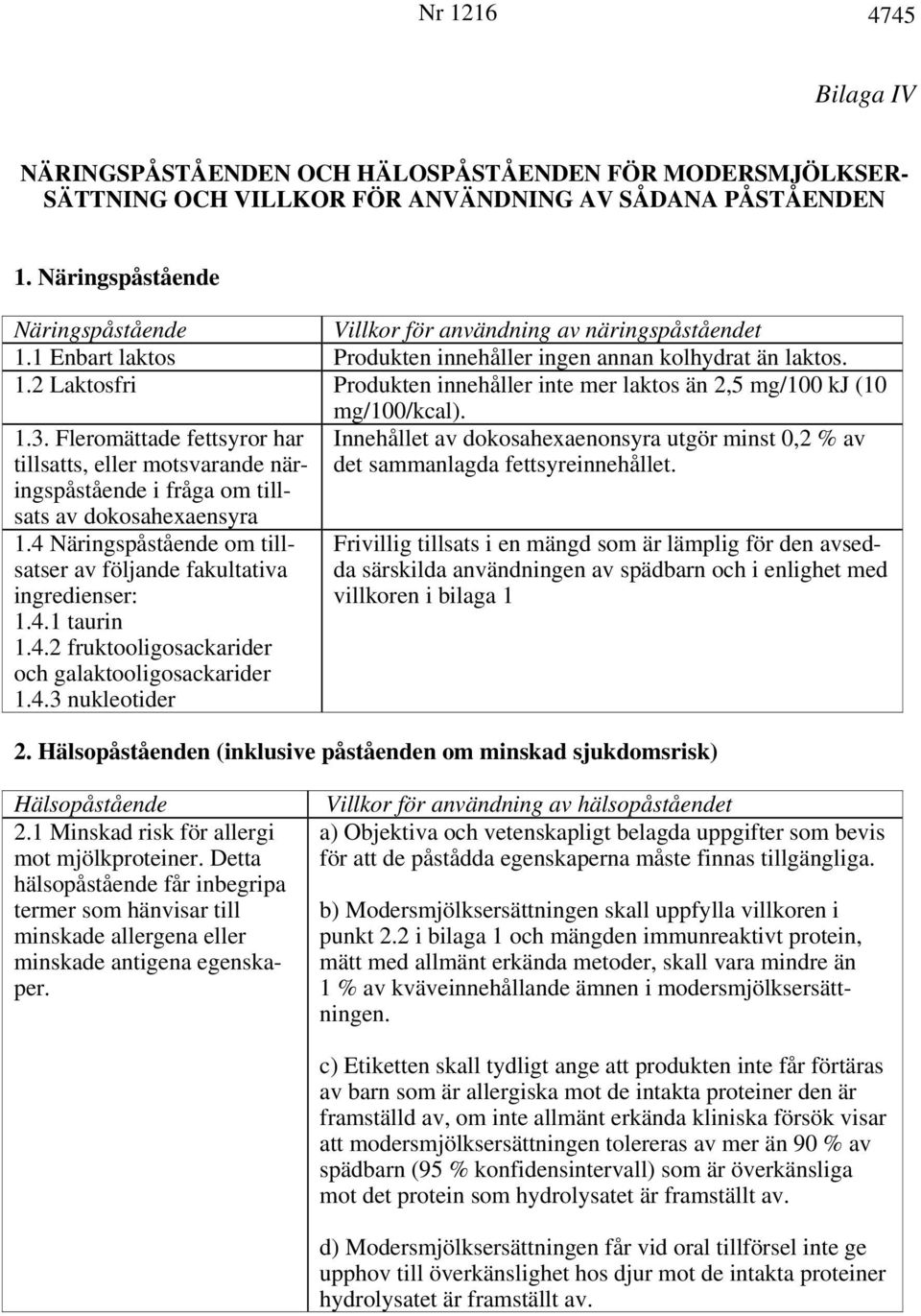 Nr 1216

4745

Bilaga IV

NÄRINGSPÅSTÅENDEN OCH HÄLOSPÅSTÅENDEN FÖR MODERSMJÖLKSERSÄTTNING OCH VILLKOR FÖR ANVÄNDNING AV SÅDANA PÅSTÅENDEN

1. Näringspåstående

| Näringspåstående | Villkor för användning av näringspåståendet |
|---|---|
| 1.1 Enbart laktos | Produkten innehåller ingen annan kolhydrat än laktos. |
| 1.2 Laktosfri | Produkten innehåller inte mer laktos än 2,5 mg/100 kJ (10 mg/100/kcal). |
| 1.3. Fleromättade fettsyror har tillsatts, eller motsvarande näringspåstående i fråga om tillsats av dokosahexaensyra | Innehållet av dokosahexaenonsyra utgör minst 0,2 % av det sammanlagda fettsyreinnehållet. |
| 1.4 Näringspåstående om tillsatser av följande fakultativa ingredienser: 1.4.1 taurin 1.4.2 fruktooligosackarider och galaktooligosackarider 1.4.3 nukleotider | Frivillig tillsats i en mängd som är lämplig för den avsedda särskilda användningen av spädbarn och i enlighet med villkoren i bilaga 1 |

2. Hälsopåståenden (inklusive påståenden om minskad sjukdomsrisk)

| Hälsopåstående | Villkor för användning av hälsopåståendet |
|---|---|
| 2.1 Minskad risk för allergi mot mjölkproteiner. Detta hälsopåstående får inbegripa termer som hänvisar till minskade allergena eller minskade antigena egenskaper. | a) Objektiva och vetenskapligt belagda uppgifter som bevis för att de påstådda egenskaperna måste finnas tillgängliga. b) Modersmjölksersättningen skall uppfylla villkoren i punkt 2.2 i bilaga 1 och mängden immunreaktivt protein, mätt med allmänt erkända metoder, skall vara mindre än 1 % av kväveinnehållande ämnen i modersmjölksersättningen. c) Etiketten skall tydligt ange att produkten inte får förtäras av barn som är allergiska mot de intakta proteiner den är framställd av, om inte allmänt erkända kliniska försök visar att modersmjölksersättningen tolereras av mer än 90 % av spädbarn (95 % konfidensintervall) som är överkänsliga mot det protein som hydrolysatet är framställt av. d) Modersmjölksersättningen får vid oral tillförsel inte ge upphov till överkänslighet hos djur mot de intakta proteiner hydrolysatet är framställt av. |